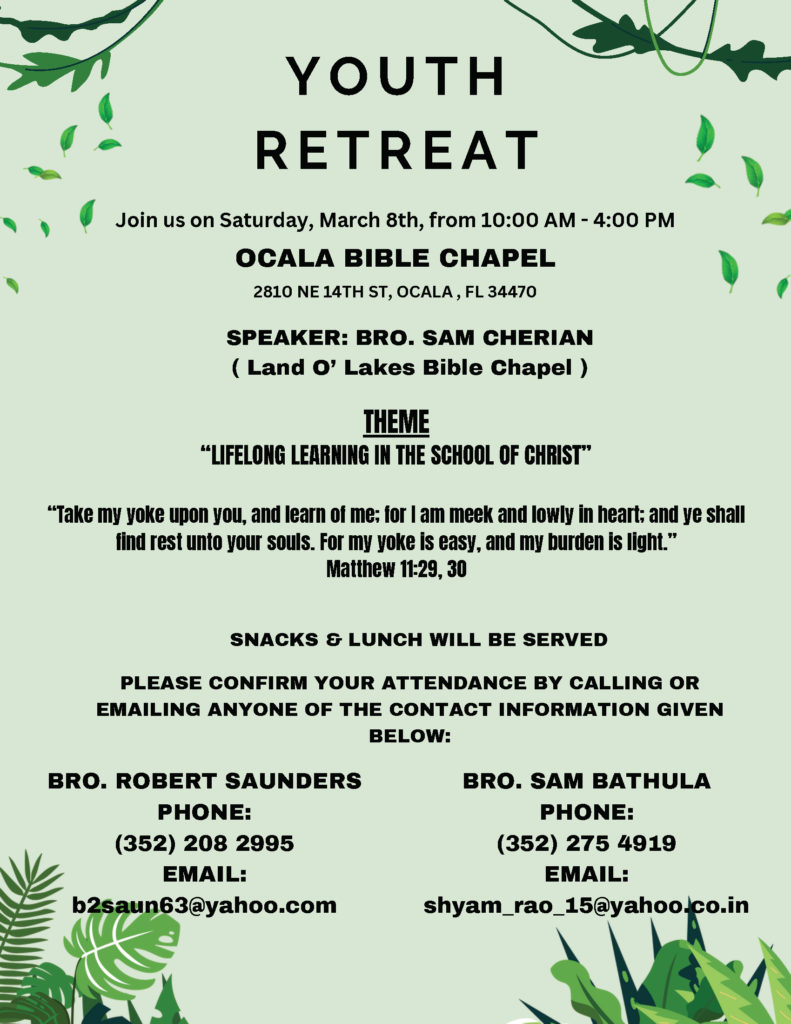 YOUTH RETREAT

Join us on Saturday, March 8th, from 10:00 AM - 4:00 PM

OCALA BIBLE CHAPEL

2810 NE 14TH ST, OCALA , FL 34470

SPEAKER: BRO. SAM CHERIAN
( Land O' Lakes Bible Chapel )

THEME
"LIFELONG LEARNING IN THE SCHOOL OF CHRIST"

"Take my yoke upon you, and learn of me; for I am meek and lowly in heart; and ye shall find rest unto your souls. For my yoke is easy, and my burden is light."
Matthew 11:29, 30

SNACKS & LUNCH WILL BE SERVED

PLEASE CONFIRM YOUR ATTENDANCE BY CALLING OR EMAILING ANYONE OF THE CONTACT INFORMATION GIVEN BELOW:

BRO. ROBERT SAUNDERS
PHONE:
(352) 208 2995
EMAIL:
b2saun63@yahoo.com

BRO. SAM BATHULA
PHONE:
(352) 275 4919
EMAIL:
shyam_rao_15@yahoo.co.in